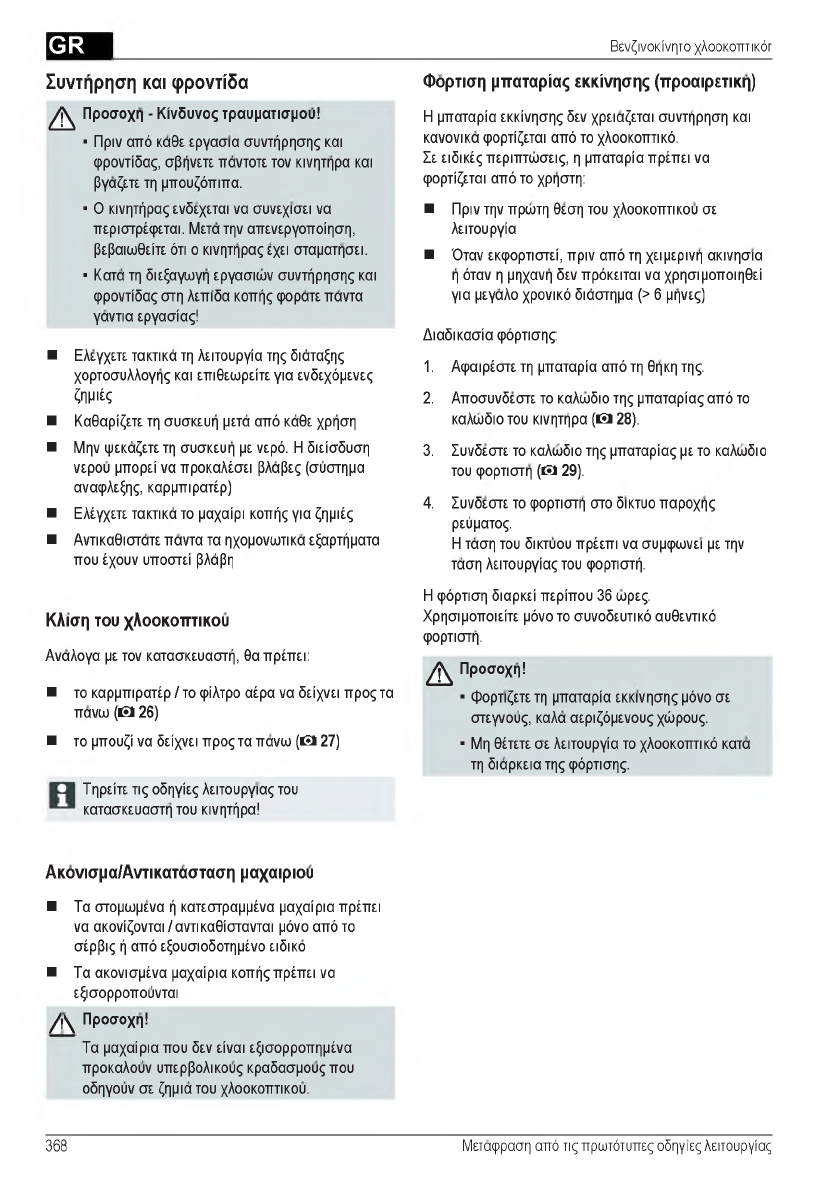 GR

Βενζινοκίνητο χλοοκοπτικό

Συντήρηση και φροντίδα

Προσοχή - Κίνδυνος τραυματισμού!

▪ Πριν από κάθε εργασία συντήρησης και φροντίδας, σβήνετε πάντοτε τον κινητήρα και βγάζετε τη μπουζόπιπα.

▪ Ο κινητήρας ενδέχεται να συνεχίσει να περιστρέφεται. Μετά την απενεργοποίηση, βεβαιωθείτε ότι ο κινητήρας έχει σταματήσει.

▪ Κατά τη διεξαγωγή εργασιών συντήρησης και φροντίδας στη λεπίδα κοπής φοράτε πάντα γάντια εργασίας!

■ Ελέγχετε τακτικά τη λειτουργία της διάταξης χορτοσυλλογής και επιθεωρείτε για ενδεχόμενες ζημιές

■ Καθαρίζετε τη συσκευή μετά από κάθε χρήση

■ Μην ψεκάζετε τη συσκευή με νερό. Η διείσδυση νερού μπορεί να προκαλέσει βλάβες (σύστημα αναφλεξης, καρμπιρατέρ)

■ Ελέγχετε τακτικά το μαχαίρι κοπής για ζημιές

■ Αντικαθιστάτε πάντα τα ηχομονωτικά εξαρτήματα που έχουν υποστεί βλάβη

Κλίση του χλοοκοπτικού

Ανάλογα με τον κατασκευαστή, θα πρέπει:

■ το καρμπιρατέρ / το φίλτρο αέρα να δείχνει προς τα πάνω (26)

■ το μπουζί να δείχνει προς τα πάνω (27)

Τηρείτε τις οδηγίες λειτουργίας του κατασκευαστή του κινητήρα!

Ακόνισμα/Αντικατάσταση μαχαιριού

■ Τα στομωμένα ή κατεστραμμένα μαχαίρια πρέπει να ακονίζονται / αντικαθίστανται μόνο από το σέρβις ή από εξουσιοδοτημένο ειδικό

■ Τα ακονισμένα μαχαίρια κοπής πρέπει να εξισορροπούνται

Προσοχή!

Τα μαχαίρια που δεν είναι εξισορροπημένα προκαλούν υπερβολικούς κραδασμούς που οδηγούν σε ζημιά του χλοοκοπτικού.

Φόρτιση μπαταρίας εκκίνησης (προαιρετική)

Η μπαταρία εκκίνησης δεν χρειάζεται συντήρηση και κανονικά φορτίζεται από το χλοοκοπτικό.
Σε ειδικές περιπτώσεις, η μπαταρία πρέπει να φορτίζεται από το χρήστη:

■ Πριν την πρώτη θέση του χλοοκοπτικού σε λειτουργία

■ Όταν εκφορτιστεί, πριν από τη χειμερινή ακινησία ή όταν η μηχανή δεν πρόκειται να χρησιμοποιηθεί για μεγάλο χρονικό διάστημα (> 6 μήνες)

Διαδικασία φόρτισης:

1. Αφαιρέστε τη μπαταρία από τη θήκη της.

2. Αποσυνδέστε το καλώδιο της μπαταρίας από το καλώδιο του κινητήρα (28).

3. Συνδέστε το καλώδιο της μπαταρίας με το καλώδιο του φορτιστή (29).

4. Συνδέστε το φορτιστή στο δίκτυο παροχής ρεύματος.
Η τάση του δικτύου πρέπει να συμφωνεί με την τάση λειτουργίας του φορτιστή.

Η φόρτιση διαρκεί περίπου 36 ώρες.
Χρησιμοποιείτε μόνο το συνοδευτικό αυθεντικό φορτιστή.

Προσοχή!

▪ Φορτίζετε τη μπαταρία εκκίνησης μόνο σε στεγνούς, καλά αεριζόμενους χώρους.

▪ Μη θέτετε σε λειτουργία το χλοοκοπτικό κατά τη διάρκεια της φόρτισης.

368

Μετάφραση από τις πρωτότυπες οδηγίες λειτουργίας